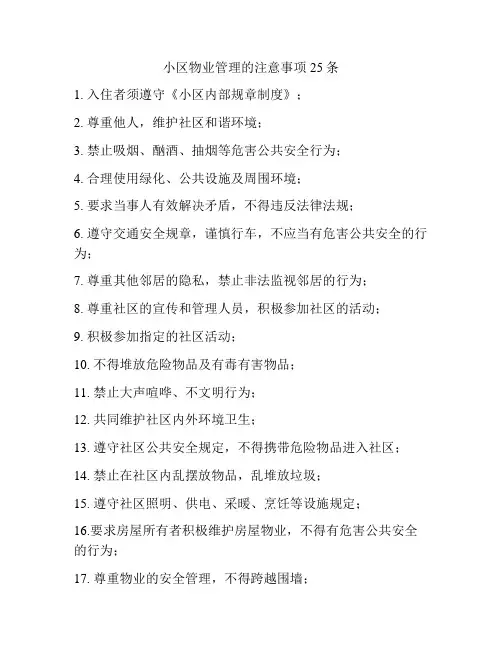 小区物业管理的注意事项 25 条

1. 入住者须遵守《小区内部规章制度》；

2. 尊重他人，维护社区和谐环境；

3. 禁止吸烟、酗酒、抽烟等危害公共安全行为；

4. 合理使用绿化、公共设施及周围环境；

5. 要求当事人有效解决矛盾，不得违反法律法规；

6. 遵守交通安全规章，谨慎行车，不应当有危害公共安全的行为；

7. 尊重其他邻居的隐私，禁止非法监视邻居的行为；

8. 尊重社区的宣传和管理人员，积极参加社区的活动；

9. 积极参加指定的社区活动；

10. 不得堆放危险物品及有毒有害物品；

11. 禁止大声喧哗、不文明行为；

12. 共同维护社区内外环境卫生；

13. 遵守社区公共安全规定，不得携带危险物品进入社区；

14. 禁止在社区内乱摆放物品，乱堆放垃圾；

15. 遵守社区照明、供电、采暖、烹饪等设施规定；

16.要求房屋所有者积极维护房屋物业，不得有危害公共安全的行为；

17. 尊重物业的安全管理，不得跨越围墙；